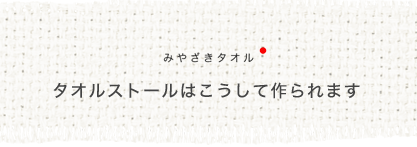 みやざきタオル

タオルストールはこうして作られます